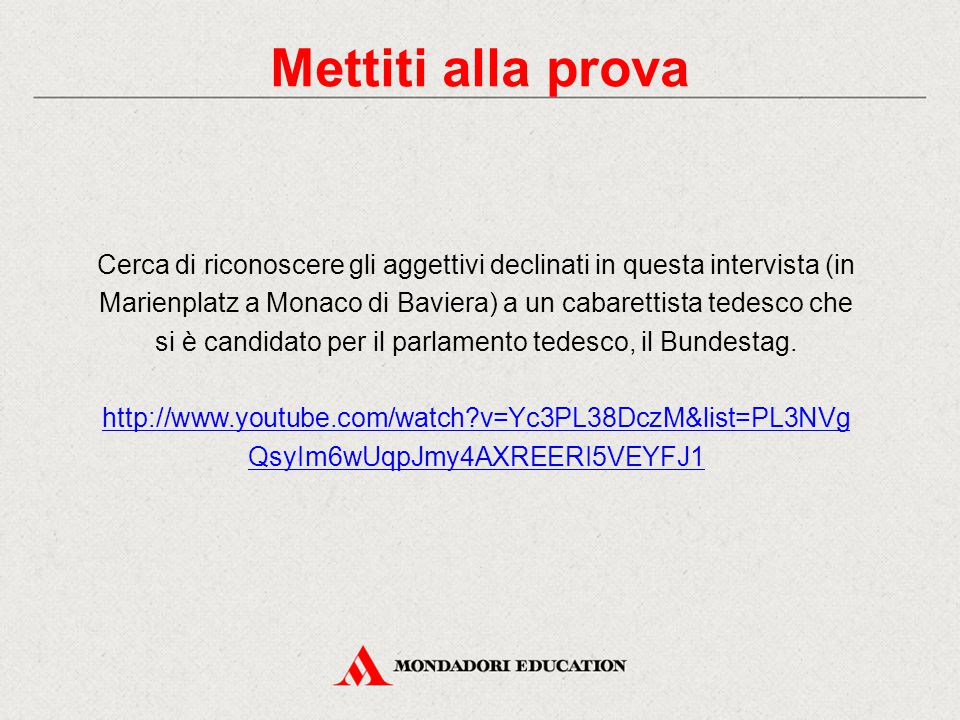 Mettiti alla prova

Cerca di riconoscere gli aggettivi declinati in questa intervista (in Marienplatz a Monaco di Baviera) a un cabarettista tedesco che si è candidato per il parlamento tedesco, il Bundestag.

http://www.youtube.com/watch?v=Yc3PL38DczM&list=PL3NVgQsyIm6wUqpJmy4AXREERI5VEYFJ1

MONDADORI EDUCATION